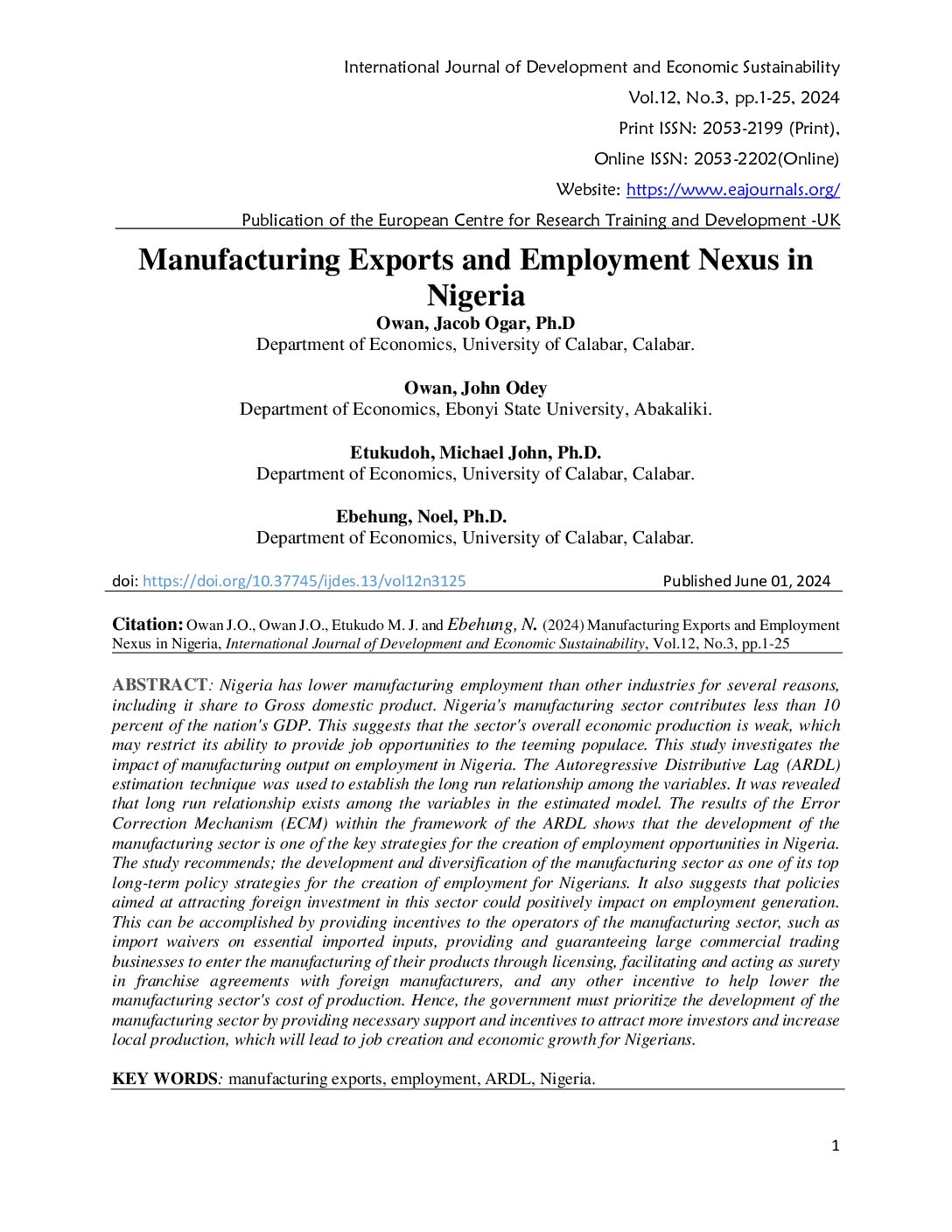 International Journal of Development and Economic Sustainability

Vol.12, No.3, pp.1-25, 2024

Print ISSN: 2053-2199 (Print),

Online ISSN: 2053-2202(Online)

Website: https://www.eajournals.org/

Publication of the European Centre for Research Training and Development -UK

Manufacturing Exports and Employment Nexus in Nigeria

Owan, Jacob Ogar, Ph.D
Department of Economics, University of Calabar, Calabar.

Owan, John Odey
Department of Economics, Ebonyi State University, Abakaliki.

Etukudoh, Michael John, Ph.D.
Department of Economics, University of Calabar, Calabar.

Ebehung, Noel, Ph.D.
Department of Economics, University of Calabar, Calabar.

doi: https://doi.org/10.37745/ijdes.13/vol12n3125 Published June 01, 2024

Citation: Owan J.O., Owan J.O., Etukudo M. J. and Ebehung, N. (2024) Manufacturing Exports and Employment Nexus in Nigeria, International Journal of Development and Economic Sustainability, Vol.12, No.3, pp.1-25

ABSTRACT: Nigeria has lower manufacturing employment than other industries for several reasons, including it share to Gross domestic product. Nigeria's manufacturing sector contributes less than 10 percent of the nation's GDP. This suggests that the sector's overall economic production is weak, which may restrict its ability to provide job opportunities to the teeming populace. This study investigates the impact of manufacturing output on employment in Nigeria. The Autoregressive Distributive Lag (ARDL) estimation technique was used to establish the long run relationship among the variables. It was revealed that long run relationship exists among the variables in the estimated model. The results of the Error Correction Mechanism (ECM) within the framework of the ARDL shows that the development of the manufacturing sector is one of the key strategies for the creation of employment opportunities in Nigeria. The study recommends; the development and diversification of the manufacturing sector as one of its top long-term policy strategies for the creation of employment for Nigerians. It also suggests that policies aimed at attracting foreign investment in this sector could positively impact on employment generation. This can be accomplished by providing incentives to the operators of the manufacturing sector, such as import waivers on essential imported inputs, providing and guaranteeing large commercial trading businesses to enter the manufacturing of their products through licensing, facilitating and acting as surety in franchise agreements with foreign manufacturers, and any other incentive to help lower the manufacturing sector's cost of production. Hence, the government must prioritize the development of the manufacturing sector by providing necessary support and incentives to attract more investors and increase local production, which will lead to job creation and economic growth for Nigerians.

KEY WORDS: manufacturing exports, employment, ARDL, Nigeria.

1